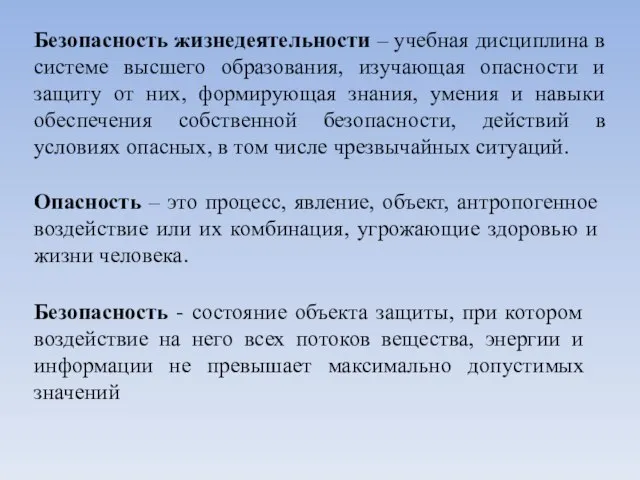 Безопасность жизнедеятельности – учебная дисциплина в системе высшего образования, изучающая опасности и защиту от них, формирующая знания, умения и навыки обеспечения собственной безопасности, действий в условиях опасных, в том числе чрезвычайных ситуаций.

Опасность – это процесс, явление, объект, антропогенное воздействие или их комбинация, угрожающие здоровью и жизни человека.

Безопасность - состояние объекта защиты, при котором воздействие на него всех потоков вещества, энергии и информации не превышает максимально допустимых значений